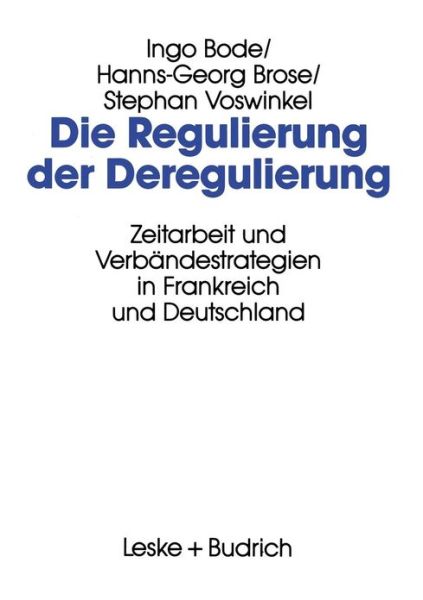 Ingo Bode/
Hanns-Georg Brose/
Stephan Voswinkel

Die Regulierung der Deregulierung

Zeitarbeit und Verbändestrategien in Frankreich und Deutschland

Leske + Budrich